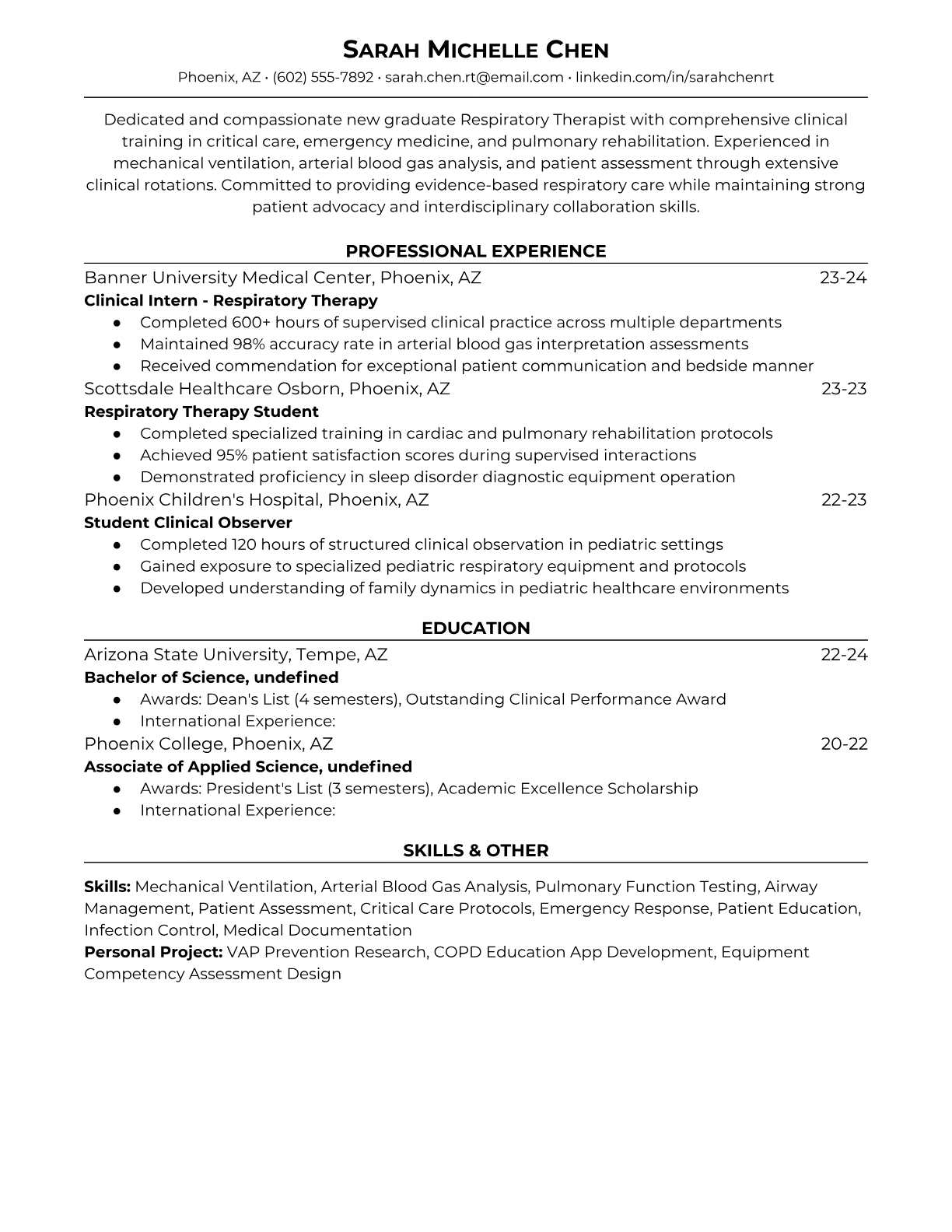 SARAH MICHELLE CHEN

Phoenix, AZ • (602) 555-7892 • sarah.chen.rt@email.com • linkedin.com/in/sarahchenrt

Dedicated and compassionate new graduate Respiratory Therapist with comprehensive clinical training in critical care, emergency medicine, and pulmonary rehabilitation. Experienced in mechanical ventilation, arterial blood gas analysis, and patient assessment through extensive clinical rotations. Committed to providing evidence-based respiratory care while maintaining strong patient advocacy and interdisciplinary collaboration skills.

PROFESSIONAL EXPERIENCE

Banner University Medical Center, Phoenix, AZ 23-24
Clinical Intern - Respiratory Therapy
● Completed 600+ hours of supervised clinical practice across multiple departments
● Maintained 98% accuracy rate in arterial blood gas interpretation assessments
● Received commendation for exceptional patient communication and bedside manner

Scottsdale Healthcare Osborn, Phoenix, AZ 23-23
Respiratory Therapy Student
● Completed specialized training in cardiac and pulmonary rehabilitation protocols
● Achieved 95% patient satisfaction scores during supervised interactions
● Demonstrated proficiency in sleep disorder diagnostic equipment operation

Phoenix Children's Hospital, Phoenix, AZ 22-23
Student Clinical Observer
● Completed 120 hours of structured clinical observation in pediatric settings
● Gained exposure to specialized pediatric respiratory equipment and protocols
● Developed understanding of family dynamics in pediatric healthcare environments

EDUCATION

Arizona State University, Tempe, AZ 22-24
Bachelor of Science, undefined
● Awards: Dean's List (4 semesters), Outstanding Clinical Performance Award
● International Experience:

Phoenix College, Phoenix, AZ 20-22
Associate of Applied Science, undefined
● Awards: President's List (3 semesters), Academic Excellence Scholarship
● International Experience:

SKILLS & OTHER

Skills: Mechanical Ventilation, Arterial Blood Gas Analysis, Pulmonary Function Testing, Airway Management, Patient Assessment, Critical Care Protocols, Emergency Response, Patient Education, Infection Control, Medical Documentation
Personal Project: VAP Prevention Research, COPD Education App Development, Equipment Competency Assessment Design